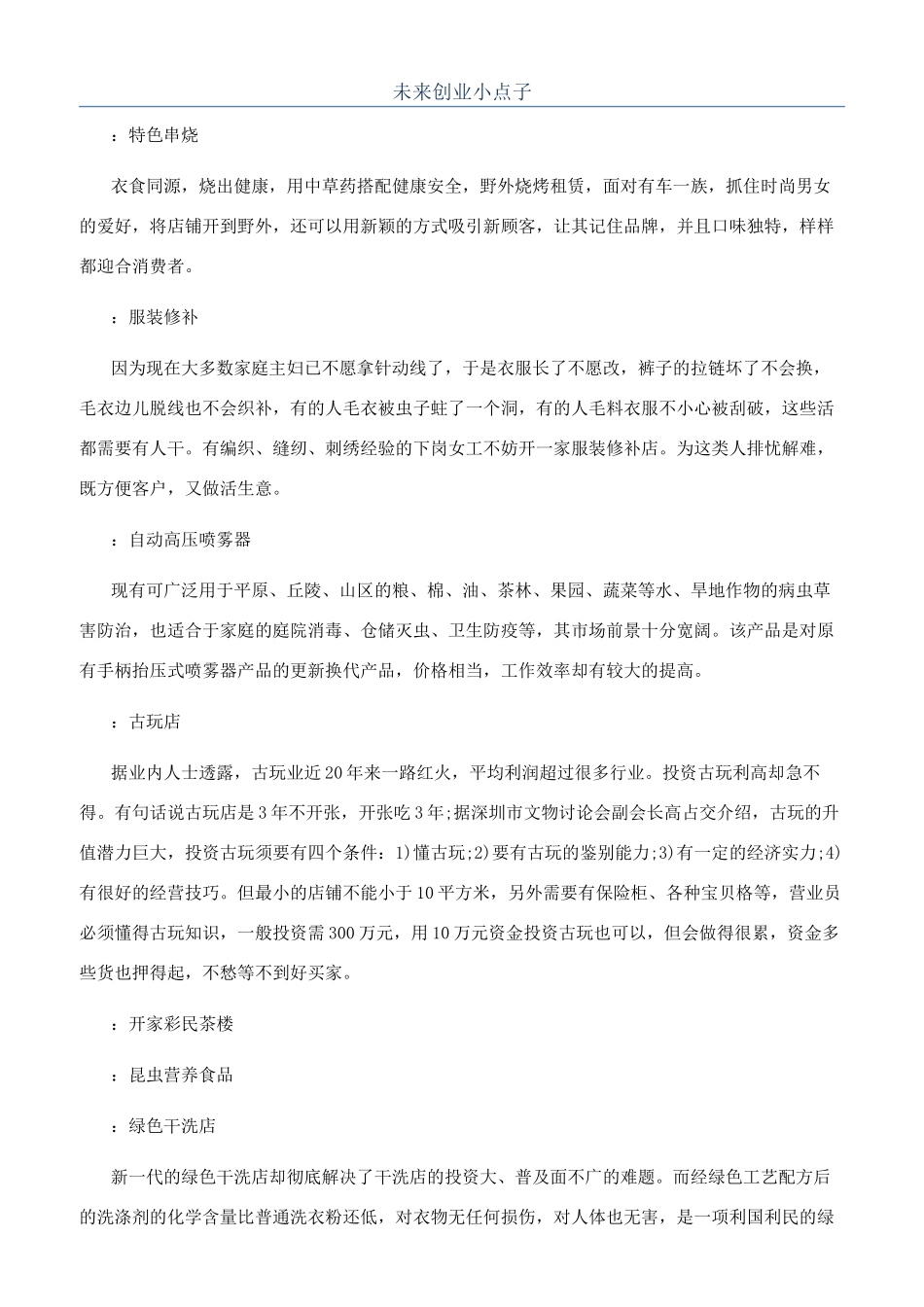 未来创业小点子

：特色串烧

衣食同源，烧出健康，用中草药搭配健康安全，野外烧烤租赁，面对有车一族，抓住时尚男女的爱好，将店铺开到野外，还可以用新颖的方式吸引新顾客，让其记住品牌，并且口味独特，样样都迎合消费者。

：服装修补

因为现在大多数家庭主妇已不愿拿针动线了，于是衣服长了不愿改，裤子的拉链坏了不会换，毛衣边儿脱线也不会织补，有的人毛衣被虫子蛀了一个洞，有的人毛料衣服不小心被刮破，这些活都需要有人干。有编织、缝纫、刺绣经验的下岗女工不妨开一家服装修补店。为这类人排忧解难，既方便客户，又做活生意。

：自动高压喷雾器

现有可广泛用于平原、丘陵、山区的粮、棉、油、茶林、果园、蔬菜等水、旱地作物的病虫草害防治，也适合于家庭的庭院消毒、仓储灭虫、卫生防疫等，其市场前景十分宽阔。该产品是对原有手柄抬压式喷雾器产品的更新换代产品，价格相当，工作效率却有较大的提高。

：古玩店

据业内人士透露，古玩业近20年来一路红火，平均利润超过很多行业。投资古玩利高却急不得。有句话说古玩店是3年不开张，开张吃3年;据深圳市文物讨论会副会长高占交介绍，古玩的升值潜力巨大，投资古玩须要有四个条件：1)懂古玩;2)要有古玩的鉴别能力;3)有一定的经济实力;4)有很好的经营技巧。但最小的店铺不能小于10平方米，另外需要有保险柜、各种宝贝格等，营业员必须懂得古玩知识，一般投资需300万元，用10万元资金投资古玩也可以，但会做得很累，资金多些货也押得起，不愁等不到好买家。

：开家彩民茶楼

：昆虫营养食品

：绿色干洗店

新一代的绿色干洗店却彻底解决了干洗店的投资大、普及面不广的难题。而经绿色工艺配方后的洗涤剂的化学含量比普通洗衣粉还低，对衣物无任何损伤，对人体也无害，是一项利国利民的绿